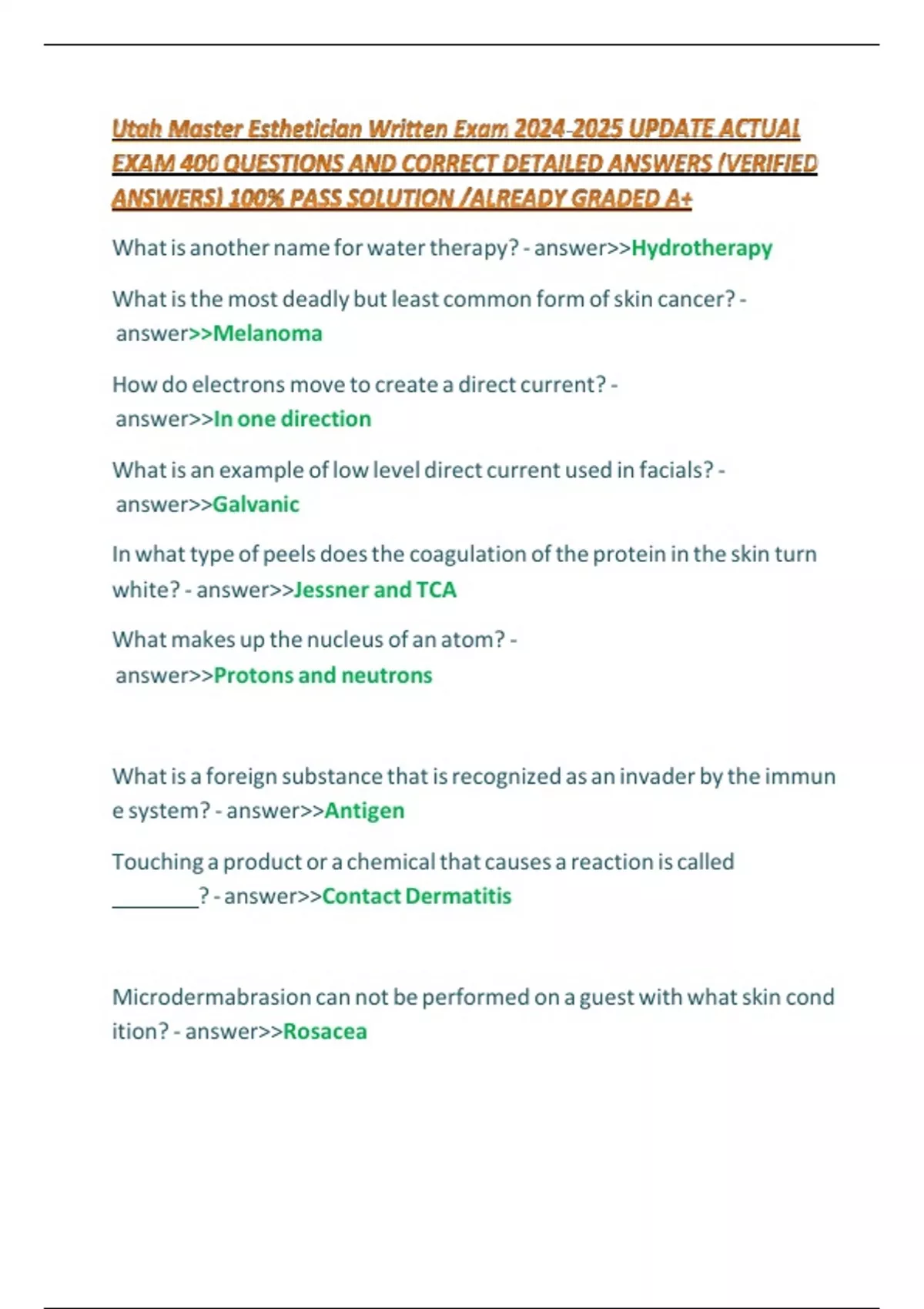 Utah Master Esthetician Written Exam 2024-2025 UPDATE ACTUAL EXAM 400 QUESTIONS AND CORRECT DETAILED ANSWERS (VERIFIED ANSWERS) 100% PASS SOLUTION /ALREADY GRADED A+

What is another name for water therapy? - answer>>Hydrotherapy

What is the most deadly but least common form of skin cancer? - answer>>Melanoma

How do electrons move to create a direct current? - answer>>In one direction

What is an example of low level direct current used in facials? - answer>>Galvanic

In what type of peels does the coagulation of the protein in the skin turn white? - answer>>Jessner and TCA

What makes up the nucleus of an atom? - answer>>Protons and neutrons

What is a foreign substance that is recognized as an invader by the immun e system? - answer>>Antigen

Touching a product or a chemical that causes a reaction is called ________? - answer>>Contact Dermatitis

Microdermabrasion can not be performed on a guest with what skin cond ition? - answer>>Rosacea